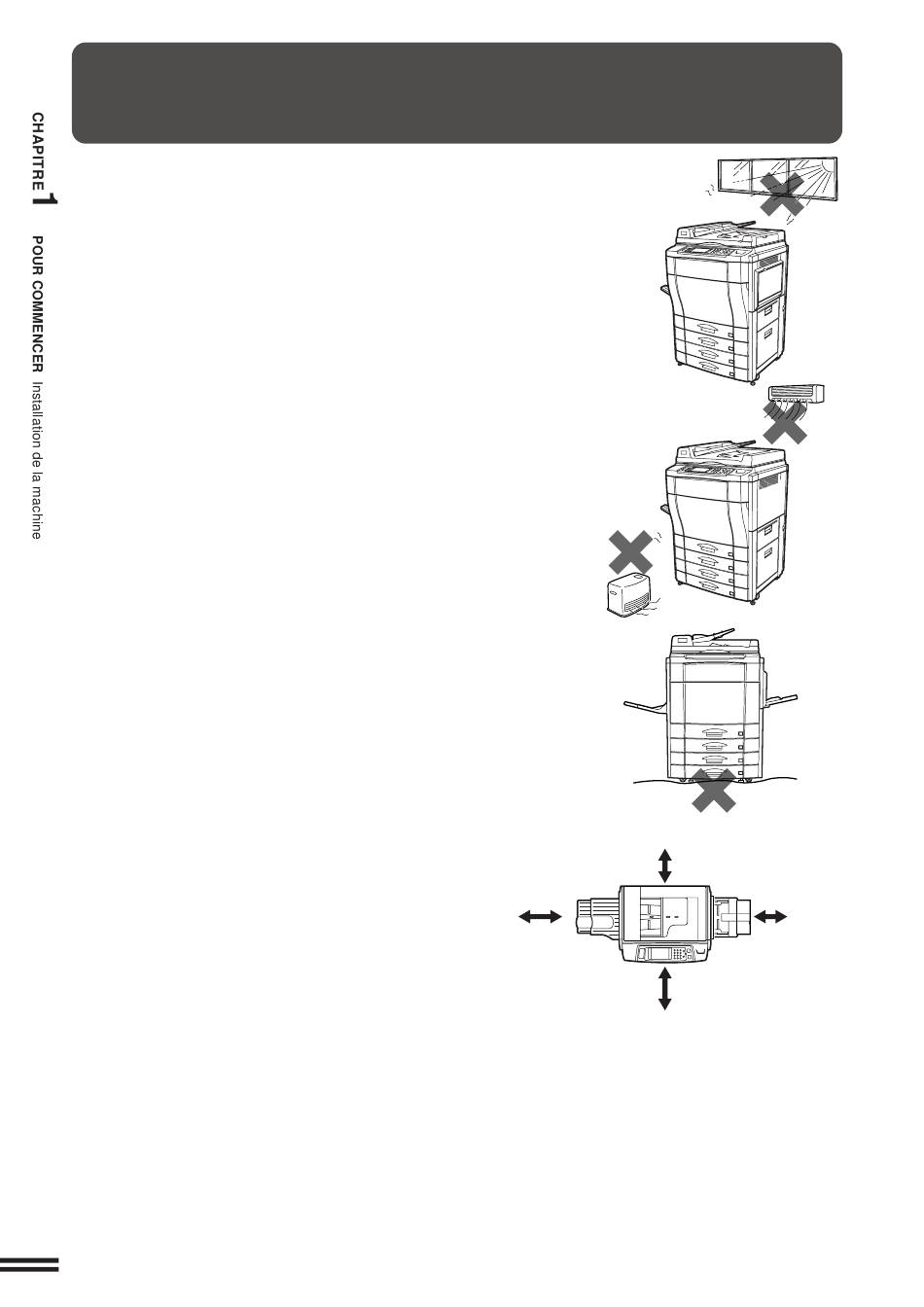 CHAPITRE 1 POUR COMMENCER Installation de la machine